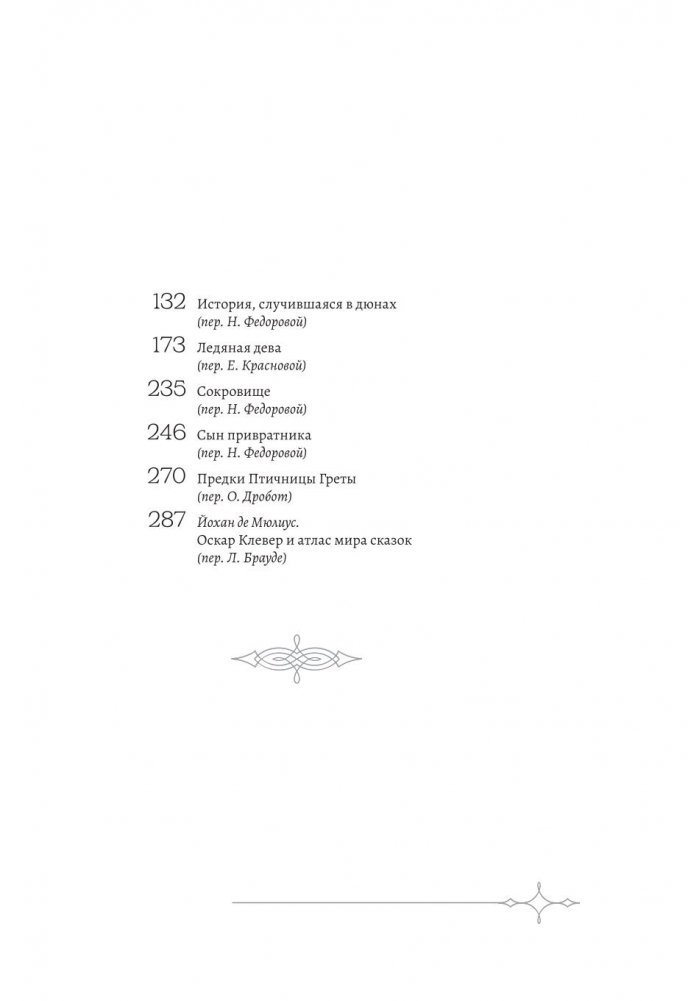 132 История, случившаяся в дюнах
(пер. Н. Федоровой)

173 Ледяная дева
(пер. Е. Красновой)

235 Сокровище
(пер. Н. Федоровой)

246 Сын привратника
(пер. Н. Федоровой)

270 Предки Птичницы Греты
(пер. О. Дробот)

287 Йохан де Мюлиус.
Оскар Клевер и атлас мира сказок
(пер. Л. Брауде)